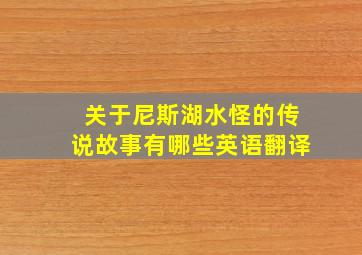 关于尼斯湖水怪的传说故事有哪些英语翻译